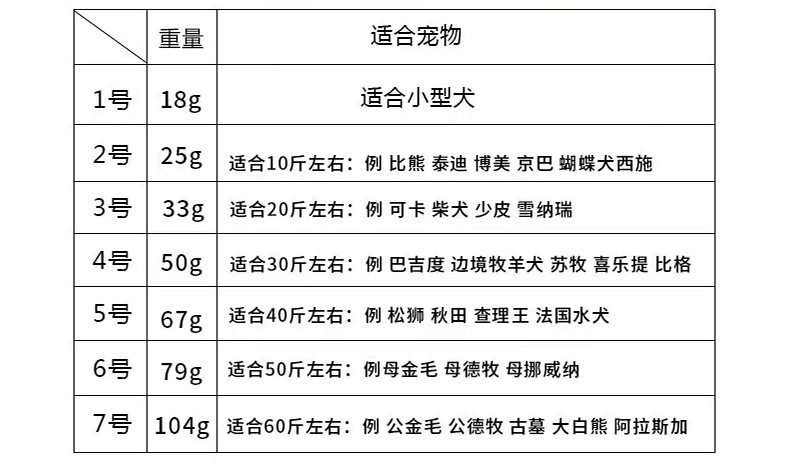 |  | 重量 | 适合宠物 |
|---|---|---|
| 1号 | 18g | 适合小型犬 |
| 2号 | 25g | 适合10斤左右：例 比熊 泰迪 博美 京巴 蝴蝶犬西施 |
| 3号 | 33g | 适合20斤左右：例 可卡 柴犬 少皮 雪纳瑞 |
| 4号 | 50g | 适合30斤左右：例 巴吉度 边境牧羊犬 苏牧 喜乐提 比格 |
| 5号 | 67g | 适合40斤左右：例 松狮 秋田 查理王 法国水犬 |
| 6号 | 79g | 适合50斤左右：例母金毛 母德牧 母挪威纳 |
| 7号 | 104g | 适合60斤左右：例 公金毛 公德牧 古墓 大白熊 阿拉斯加 |